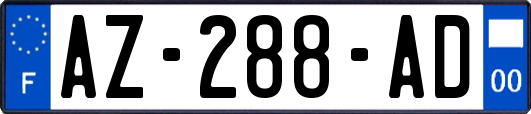 F

AZ-288-AD

00